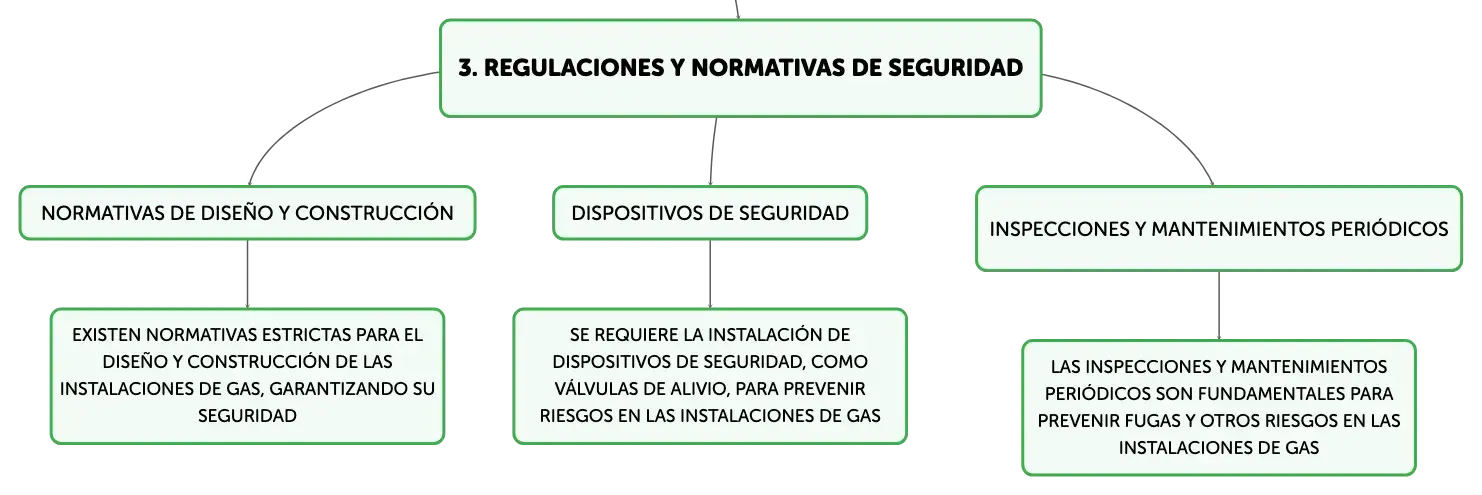 3. REGULACIONES Y NORMATIVAS DE SEGURIDAD

NORMATIVAS DE DISEÑO Y CONSTRUCCIÓN

EXISTEN NORMATIVAS ESTRICTAS PARA EL DISEÑO Y CONSTRUCCIÓN DE LAS INSTALACIONES DE GAS, GARANTIZANDO SU SEGURIDAD

DISPOSITIVOS DE SEGURIDAD

SE REQUIERE LA INSTALACIÓN DE DISPOSITIVOS DE SEGURIDAD, COMO VÁLVULAS DE ALIVIO, PARA PREVENIR RIESGOS EN LAS INSTALACIONES DE GAS

INSPECCIONES Y MANTENIMIENTOS PERIÓDICOS

LAS INSPECCIONES Y MANTENIMIENTOS PERIÓDICOS SON FUNDAMENTALES PARA PREVENIR FUGAS Y OTROS RIESGOS EN LAS INSTALACIONES DE GAS